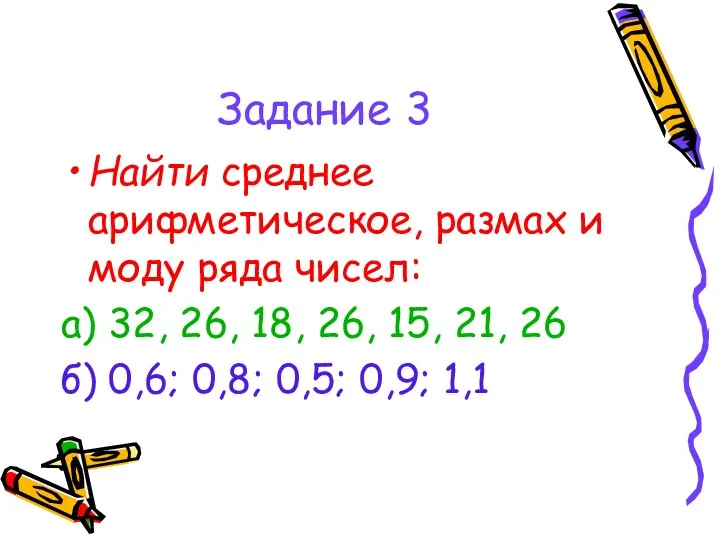 Задание 3

• Найти среднее арифметическое, размах и моду ряда чисел:

а) 32, 26, 18, 26, 15, 21, 26

б) 0,6; 0,8; 0,5; 0,9; 1,1